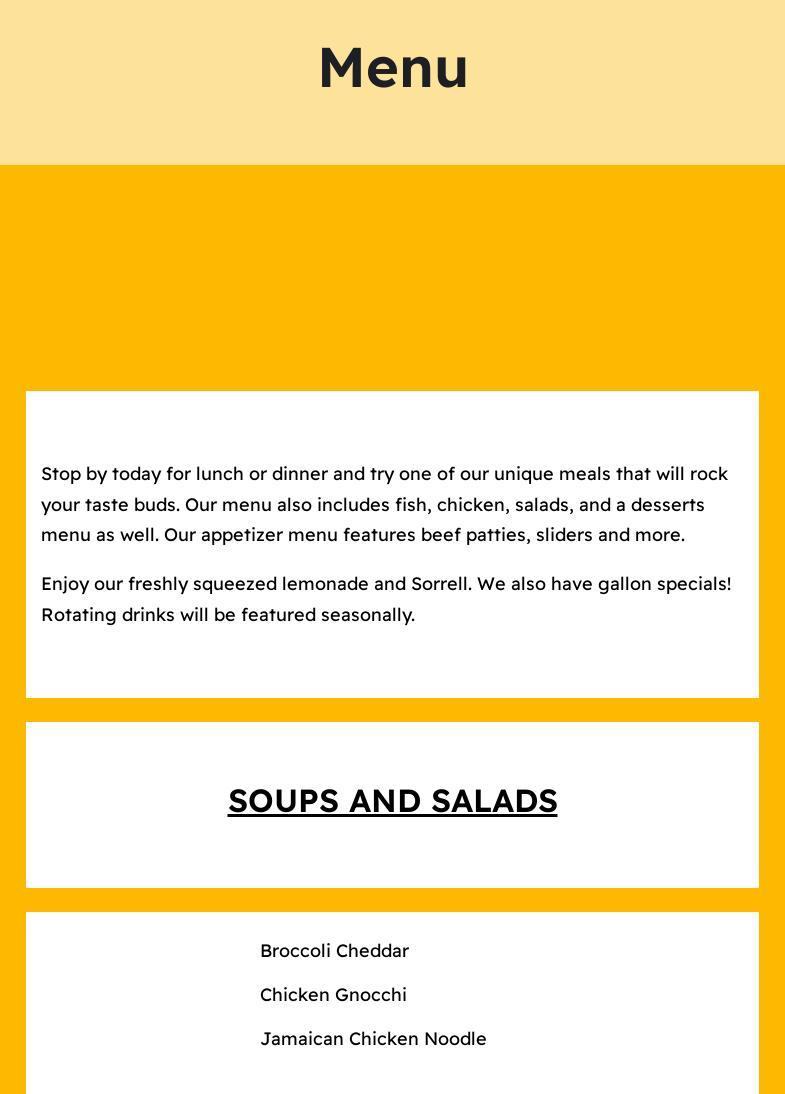 Menu

Stop by today for lunch or dinner and try one of our unique meals that will rock your taste buds. Our menu also includes fish, chicken, salads, and a desserts menu as well. Our appetizer menu features beef patties, sliders and more.

Enjoy our freshly squeezed lemonade and Sorrell. We also have gallon specials! Rotating drinks will be featured seasonally.

SOUPS AND SALADS

Broccoli Cheddar

Chicken Gnocchi

Jamaican Chicken Noodle